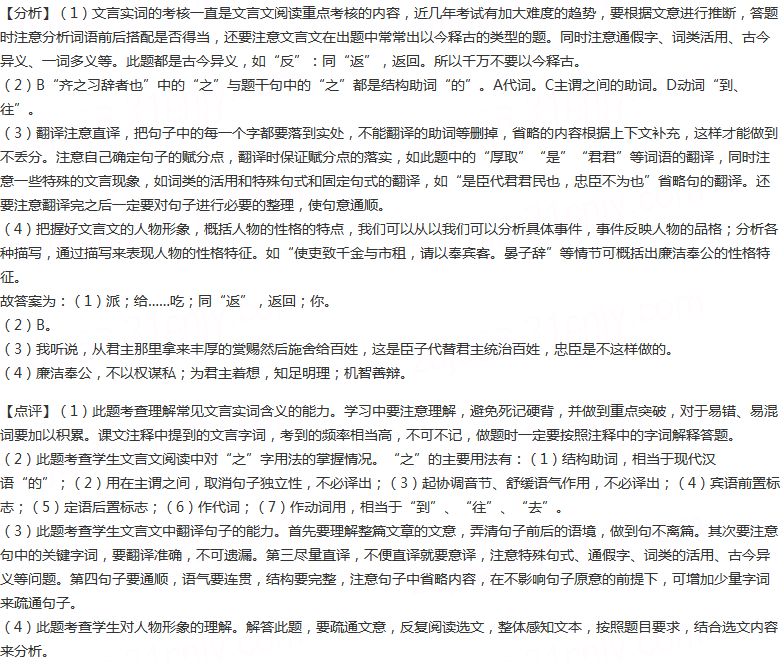 【分析】（1）文言实词的考核一直是文言文阅读重点考核的内容，近几年考试有加大难度的趋势，要根据文意进行推断，答题时注意分析词语前后搭配是否得当，还要注意文言文在出题中常常出以今释古的类型的题。同时注意通假字、词类活用、古今异义、一词多义等。此题都是古今异义，如“反”：同“返”，返回。所以千万不要以今释古。
（2）B“齐之习辞者也”中的“之”与题干句中的“之”都是结构助词“的”。A代词。C主谓之间的助词。D动词“到、往”。
（3）翻译注意直译，把句子中的每一个字都要落到实处，不能翻译的助词等删掉，省略的内容根据上下文补充，这样才能做到不丢分。注意自己确定句子的赋分点，翻译时保证赋分点的落实，如此题中的“厚取”“是”“君君”等词语的翻译，同时注意一些特殊的文言现象，如词类的活用和特殊句式和固定句式的翻译，如“是臣代君君民也，忠臣不为也”省略句的翻译。还要注意翻译完之后一定要对句子进行必要的整理，使句意通顺。
（4）把握好文言文的人物形象，概括人物的性格的特点，我们可以从以我们可以分析具体事件，事件反映人物的品格；分析各种描写，通过描写来表现人物的性格特征。如“使吏致千金与市租，请以奉宾客。晏子辞”等情节可概括出廉洁奉公的性格特征。
故答案为：（1）派；给……吃；同“返”，返回；你。
（2）B。
（3）我听说，从君主那里拿来丰厚的赏赐然后施舍给百姓，这是臣子代替君主统治百姓，忠臣是不这样做的。
（4）廉洁奉公，不以权谋私；为君主着想，知足明理；机智善辩。

【点评】（1）此题考查理解常见文言实词含义的能力。学习中要注意理解，避免死记硬背，并做到重点突破，对于易错、易混词要加以积累。课文注释中提到的文言字词，考到的频率相当高，不可不记，做题时一定要按照注释中的字词解释答题。
（2）此题考查学生文言文阅读中对“之”字用法的掌握情况。“之”的主要用法有：（1）结构助词，相当于现代汉语“的”；（2）用在主谓之间，取消句子独立性，不必译出；（3）起协调音节、舒缓语气作用，不必译出；（4）宾语前置标志；（5）定语后置标志；（6）作代词；（7）作动词用，相当于“到”、“往”、“去”。
（3）此题考查学生文言文中翻译句子的能力。首先要理解整篇文章的文意，弄清句子前后的语境，做到句不离篇。其次要注意句中的关键字词，要翻译准确，不可遗漏。第三尽量直译，不便直译就要意译，注意特殊句式、通假字、词类的活用、古今异义等问题。第四句子要通顺，语气要连贯，结构要完整，注意句子中省略内容，在不影响句子原意的前提下，可增加少量字词来疏通句子。
（4）此题考查学生对人物形象的理解。解答此题，要疏通文意，反复阅读选文，整体感知文本，按照题目要求，结合选文内容来分析。